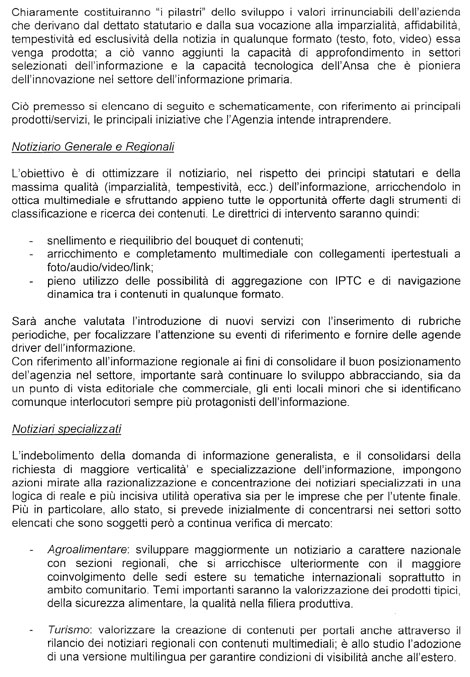 Chiaramente costituiranno "i pilastri" dello sviluppo i valori irrinunciabili dell'azienda che derivano dal dettato statutario e dalla sua vocazione alla imparzialità, affidabilità, tempestività ed esclusività della notizia in qualunque formato (testo, foto, video) essa venga prodotta; a ciò vanno aggiunti la capacità di approfondimento in settori selezionati dell'informazione e la capacità tecnologica dell'Ansa che è pioniera dell'innovazione nel settore dell'informazione primaria.

Ciò premesso si elencano di seguito e schematicamente, con riferimento ai principali prodotti/servizi, le principali iniziative che l'Agenzia intende intraprendere.

Notiziario Generale e Regionali

L'obiettivo è di ottimizzare il notiziario, nel rispetto dei principi statutari e della massima qualità (imparzialità, tempestività, ecc.) dell'informazione, arricchendolo in ottica multimediale e sfruttando appieno tutte le opportunità offerte dagli strumenti di classificazione e ricerca dei contenuti. Le direttrici di intervento saranno quindi:

- snellimento e riequilibrio del bouquet di contenuti;
- arricchimento e completamento multimediale con collegamenti ipertestuali a foto/audio/video/link;
- pieno utilizzo delle possibilità di aggregazione con IPTC e di navigazione dinamica tra i contenuti in qualunque formato.

Sarà anche valutata l'introduzione di nuovi servizi con l'inserimento di rubriche periodiche, per focalizzare l'attenzione su eventi di riferimento e fornire delle agende driver dell'informazione.
Con riferimento all'informazione regionale ai fini di consolidare il buon posizionamento dell'agenzia nel settore, importante sarà continuare lo sviluppo abbracciando, sia da un punto di vista editoriale che commerciale, gli enti locali minori che si identificano comunque interlocutori sempre più protagonisti dell'informazione.

Notiziari specializzati

L'indebolimento della domanda di informazione generalista, e il consolidarsi della richiesta di maggiore verticalità' e specializzazione dell'informazione, impongono azioni mirate alla razionalizzazione e concentrazione dei notiziari specializzati in una logica di reale e più incisiva utilità operativa sia per le imprese che per l'utente finale.
Più in particolare, allo stato, si prevede inizialmente di concentrarsi nei settori sotto elencati che sono soggetti però a continua verifica di mercato:

- Agroalimentare: sviluppare maggiormente un notiziario a carattere nazionale con sezioni regionali, che si arricchisce ulteriormente con il maggiore coinvolgimento delle sedi estere su tematiche internazionali soprattutto in ambito comunitario. Temi importanti saranno la valorizzazione dei prodotti tipici, della sicurezza alimentare, la qualità nella filiera produttiva.

- Turismo: valorizzare la creazione di contenuti per portali anche attraverso il rilancio dei notiziari regionali con contenuti multimediali; è allo studio l'adozione di una versione multilingua per garantire condizioni di visibilità anche all'estero.